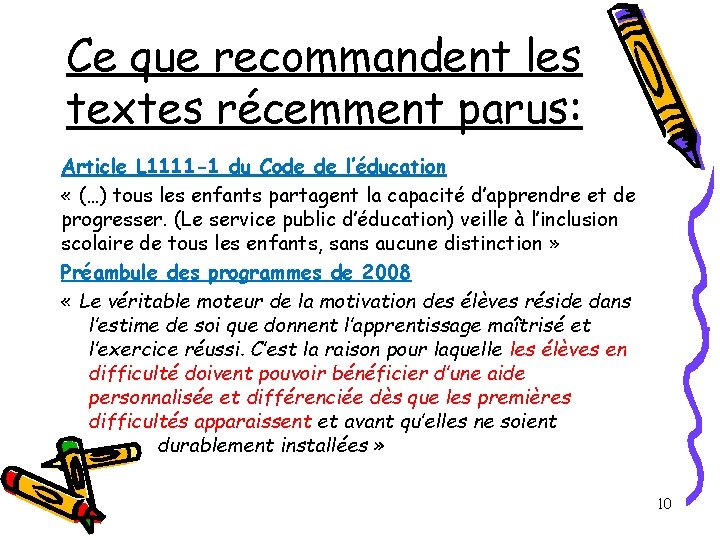 Ce que recommandent les textes récemment parus:

Article L1111-1 du Code de l'éducation

« (…) tous les enfants partagent la capacité d'apprendre et de progresser. (Le service public d'éducation) veille à l'inclusion scolaire de tous les enfants, sans aucune distinction »

Préambule des programmes de 2008

« Le véritable moteur de la motivation des élèves réside dans l'estime de soi que donnent l'apprentissage maîtrisé et l'exercice réussi. C'est la raison pour laquelle les élèves en difficulté doivent pouvoir bénéficier d'une aide personnalisée et différenciée dès que les premières difficultés apparaissent et avant qu'elles ne soient durablement installées »

10